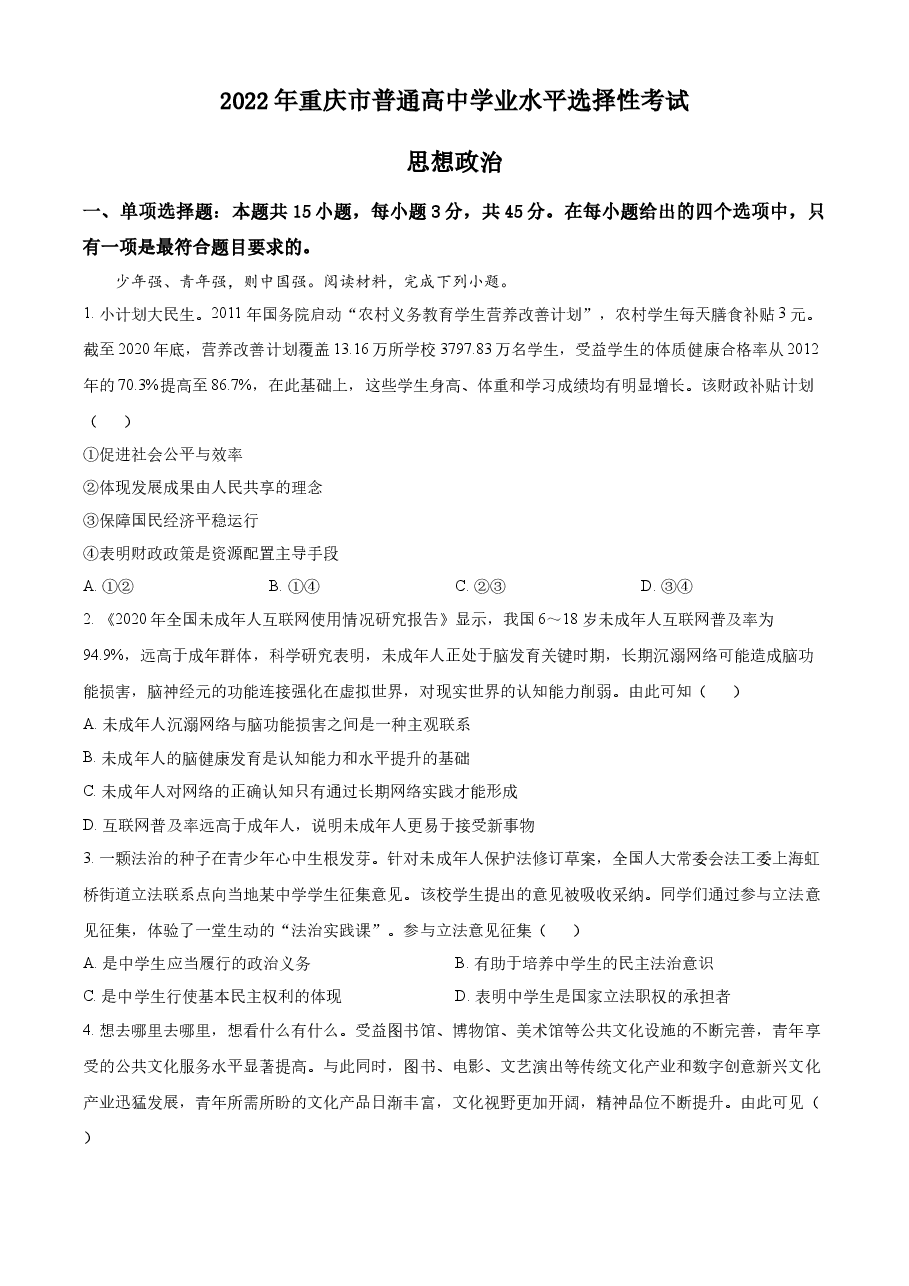 2022年重庆市普通高中学业水平选择性考试

思想政治

一、单项选择题：本题共15小题，每小题3分，共45分。在每小题给出的四个选项中，只有一项是最符合题目要求的。

少年强、青年强，则中国强。阅读材料，完成下列小题。

1.小计划大民生。2011年国务院启动“农村义务教育学生营养改善计划”，农村学生每天膳食补贴3元。截至2020年底，营养改善计划覆盖13.16万所学校3797.83万名学生，受益学生的体质健康合格率从2012年的70.3%提高至86.7%，在此基础上，这些学生身高、体重和学习成绩均有明显增长。该财政补贴计划（　　）

①促进社会公平与效率

②体现发展成果由人民共享的理念

③保障国民经济平稳运行

④表明财政政策是资源配置主导手段

A.①②　B.①④　C.②③　D.③④

2.《2020年全国未成年人互联网使用情况研究报告》显示，我国6～18岁未成年人互联网普及率为94.9%，远高于成年群体，科学研究表明，未成年人正处于脑发育关键时期，长期沉溺网络可能造成脑功能损害，脑神经元的功能连接强化在虚拟世界，对现实世界的认知能力削弱。由此可知（　　）

A.未成年人沉溺网络与脑功能损害之间是一种主观联系

B.未成年人的脑健康发育是认知能力和水平提升的基础

C.未成年人对网络的正确认知只有通过长期网络实践才能形成

D.互联网普及率远高于成年人，说明未成年人更易于接受新事物

3.一颗法治的种子在青少年心中生根发芽。针对未成年人保护法修订草案，全国人大常委会法工委上海虹桥街道立法联系点向当地某中学学生征集意见。该校学生提出的意见被吸收采纳。同学们通过参与立法意见征集，体验了一堂生动的“法治实践课”。参与立法意见征集（　　）

A.是中学生应当履行的政治义务　B.有助于培养中学生的民主法治意识

C.是中学生行使基本民主权利的体现　D.表明中学生是国家立法职权的承担者

4.想去哪里去哪里，想看什么有什么。受益图书馆、博物馆、美术馆等公共文化设施的不断完善，青年享受的公共文化服务水平显著提高。与此同时，图书、电影、文艺演出等传统文化产业和数字创意新兴文化产业迅猛发展，青年所需所盼的文化产品日渐丰富，文化视野更加开阔，精神品位不断提升。由此可见（　　）